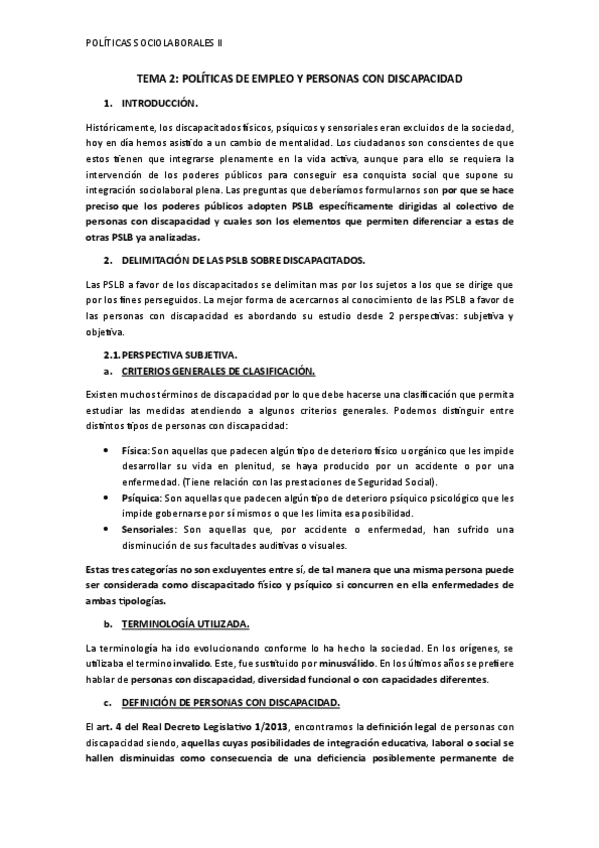 POLÍTICAS SOCIOLABORALES II

TEMA 2: POLÍTICAS DE EMPLEO Y PERSONAS CON DISCAPACIDAD

1. INTRODUCCIÓN.

Históricamente, los discapacitados físicos, psíquicos y sensoriales eran excluidos de la sociedad, hoy en día hemos asistido a un cambio de mentalidad. Los ciudadanos son conscientes de que estos tienen que integrarse plenamente en la vida activa, aunque para ello se requiera la intervención de los poderes públicos para conseguir esa conquista social que supone su integración sociolaboral plena. Las preguntas que deberíamos formularnos son por que se hace preciso que los poderes públicos adopten PSLB específicamente dirigidas al colectivo de personas con discapacidad y cuales son los elementos que permiten diferenciar a estas de otras PSLB ya analizadas.

2. DELIMITACIÓN DE LAS PSLB SOBRE DISCAPACITADOS.

Las PSLB a favor de los discapacitados se delimitan mas por los sujetos a los que se dirige que por los fines perseguidos. La mejor forma de acercarnos al conocimiento de las PSLB a favor de las personas con discapacidad es abordando su estudio desde 2 perspectivas: subjetiva y objetiva.

2.1. PERSPECTIVA SUBJETIVA.

a. CRITERIOS GENERALES DE CLASIFICACIÓN.

Existen muchos términos de discapacidad por lo que debe hacerse una clasificación que permita estudiar las medidas atendiendo a algunos criterios generales. Podemos distinguir entre distintos tipos de personas con discapacidad:

• Física: Son aquellas que padecen algún tipo de deterioro físico u orgánico que les impide desarrollar su vida en plenitud, se haya producido por un accidente o por una enfermedad. (Tiene relación con las prestaciones de Seguridad Social).
• Psíquica: Son aquellas que padecen algún tipo de deterioro psíquico psicológico que les impide gobernarse por sí mismos o que les limita esa posibilidad.
• Sensoriales: Son aquellas que, por accidente o enfermedad, han sufrido una disminución de sus facultades auditivas o visuales.

Estas tres categorías no son excluyentes entre sí, de tal manera que una misma persona puede ser considerada como discapacitado físico y psíquico si concurren en ella enfermedades de ambas tipologías.

b. TERMINOLOGÍA UTILIZADA.

La terminología ha ido evolucionando conforme lo ha hecho la sociedad. En los orígenes, se utilizaba el termino invalido. Este, fue sustituido por minusválido. En los últimos años se prefiere hablar de personas con discapacidad, diversidad funcional o con capacidades diferentes.

c. DEFINICIÓN DE PERSONAS CON DISCAPACIDAD.

El art. 4 del Real Decreto Legislativo 1/2013, encontramos la definición legal de personas con discapacidad siendo, aquellas cuyas posibilidades de integración educativa, laboral o social se hallen disminuidas como consecuencia de una deficiencia posiblemente permanente de